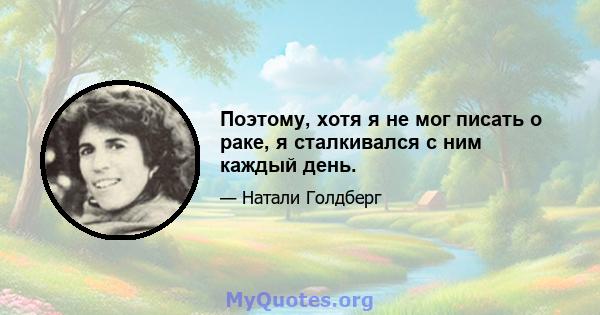 Поэтому, хотя я не мог писать о раке, я сталкивался с ним каждый день.

— Натали Голдберг

MyQuotes.org